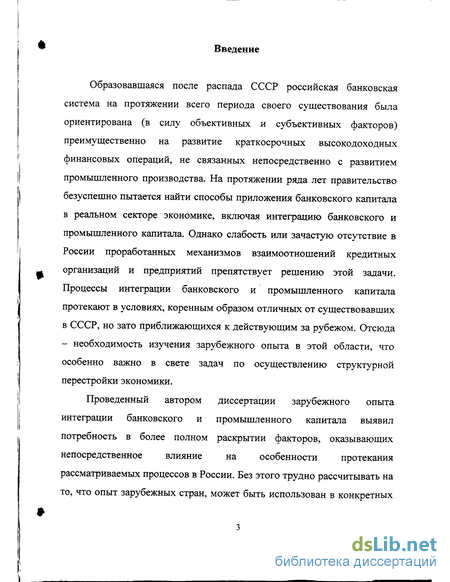 Введение

Образовавшаяся после распада СССР российская банковская система на протяжении всего периода своего существования была ориентирована (в силу объективных и субъективных факторов) преимущественно на развитие краткосрочных высокодоходных финансовых операций, не связанных непосредственно с развитием промышленного производства. На протяжении ряда лет правительство безуспешно пытается найти способы приложения банковского капитала в реальном секторе экономике, включая интеграцию банковского и промышленного капитала. Однако слабость или зачастую отсутствие в России проработанных механизмов взаимоотношений кредитных организаций и предприятий препятствует решению этой задачи. Процессы интеграции банковского и промышленного капитала протекают в условиях, коренным образом отличных от существовавших в СССР, но зато приближающихся к действующим за рубежом. Отсюда – необходимость изучения зарубежного опыта в этой области, что особенно важно в свете задач по осуществлению структурной перестройки экономики.

Проведенный автором диссертации зарубежного опыта интеграции банковского и промышленного капитала выявил потребность в более полном раскрытии факторов, оказывающих непосредственное влияние на особенности протекания рассматриваемых процессов в России. Без этого трудно рассчитывать на то, что опыт зарубежных стран, может быть использован в конкретных

3

dsLib.net
библиотека диссертаций